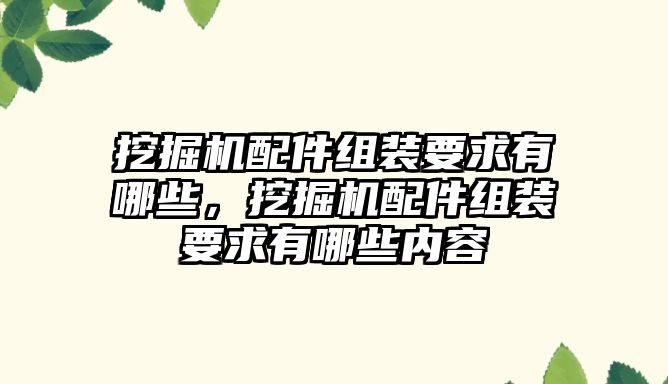 挖掘机配件组装要求有哪些，挖掘机配件组装要求有哪些内容